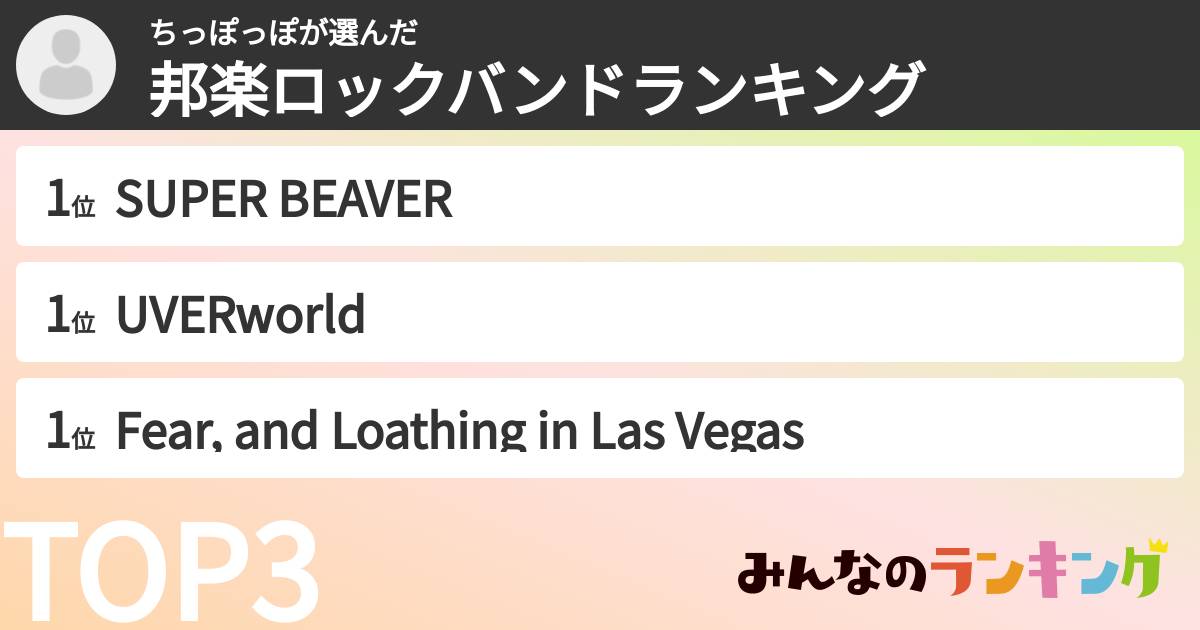 ちっぽっぽが選んだ
邦楽ロックバンドランキング

1位 SUPER BEAVER

1位 UVERworld

1位 Fear, and Loathing in Las Vegas

TOP3

みんなのランキング